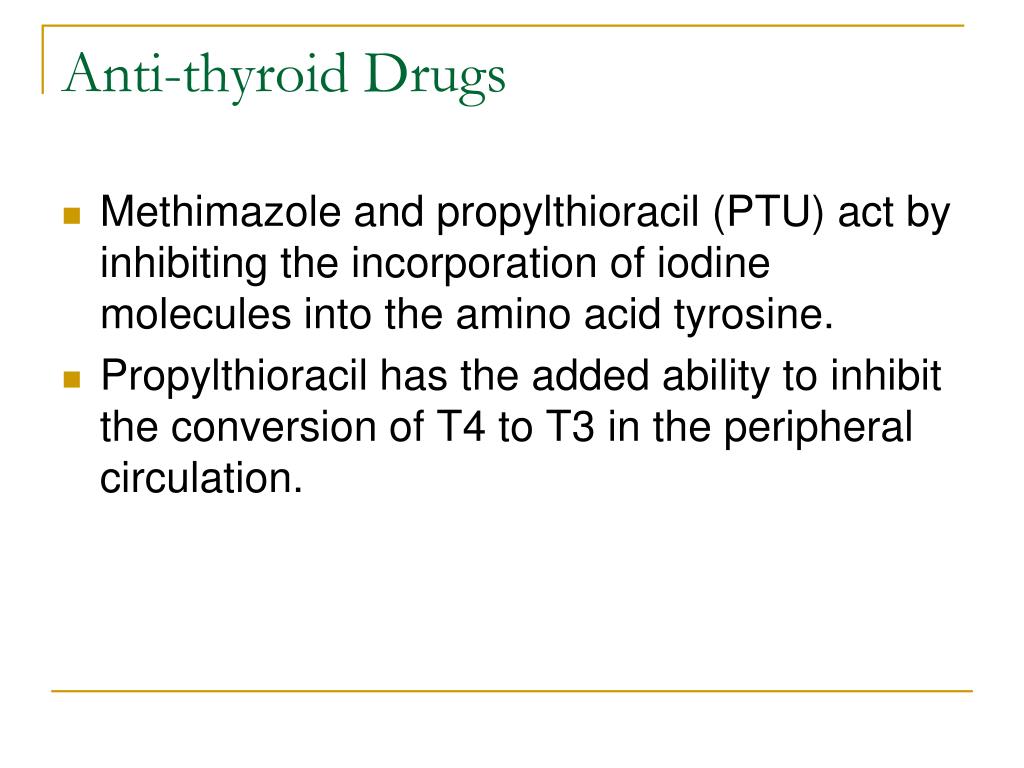 Anti-thyroid Drugs

- Methimazole and propylthioracil (PTU) act by inhibiting the incorporation of iodine molecules into the amino acid tyrosine.
- Propylthioracil has the added ability to inhibit the conversion of T4 to T3 in the peripheral circulation.